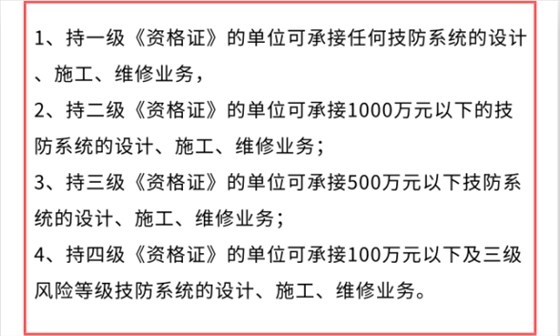 1、持一级《资格证》的单位可承接任何技防系统的设计、施工、维修业务，

2、持二级《资格证》的单位可承接1000万元以下的技防系统的设计、施工、维修业务；

3、持三级《资格证》的单位可承接500万元以下技防系统的设计、施工、维修业务；

4、持四级《资格证》的单位可承接100万元以下及三级风险等级技防系统的设计、施工、维修业务。